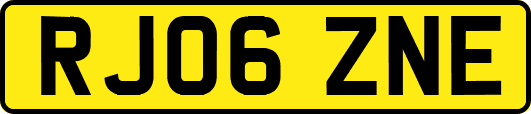 RJ06 ZNE